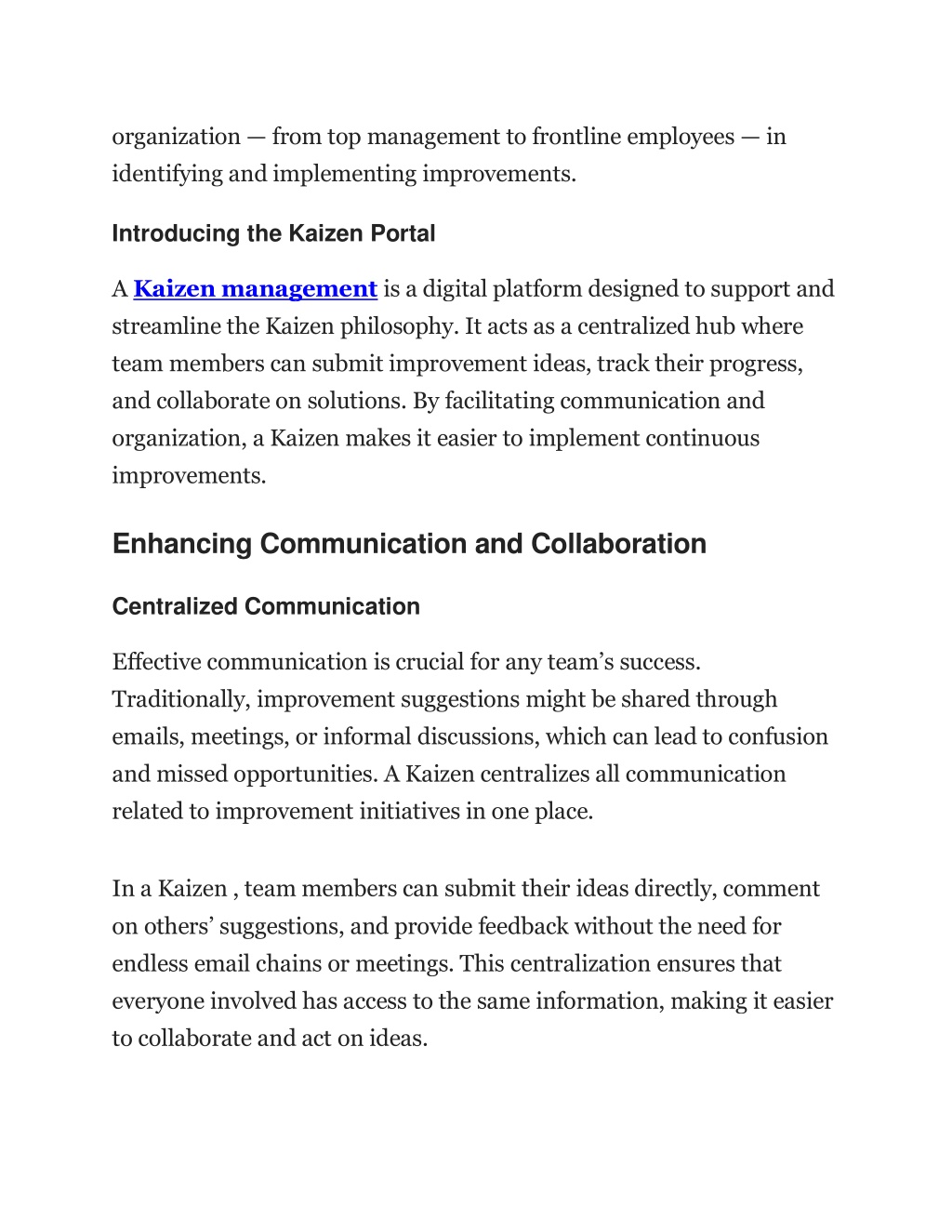 organization — from top management to frontline employees — in identifying and implementing improvements.

Introducing the Kaizen Portal

A Kaizen management is a digital platform designed to support and streamline the Kaizen philosophy. It acts as a centralized hub where team members can submit improvement ideas, track their progress, and collaborate on solutions. By facilitating communication and organization, a Kaizen makes it easier to implement continuous improvements.

Enhancing Communication and Collaboration

Centralized Communication

Effective communication is crucial for any team's success. Traditionally, improvement suggestions might be shared through emails, meetings, or informal discussions, which can lead to confusion and missed opportunities. A Kaizen centralizes all communication related to improvement initiatives in one place.

In a Kaizen , team members can submit their ideas directly, comment on others' suggestions, and provide feedback without the need for endless email chains or meetings. This centralization ensures that everyone involved has access to the same information, making it easier to collaborate and act on ideas.